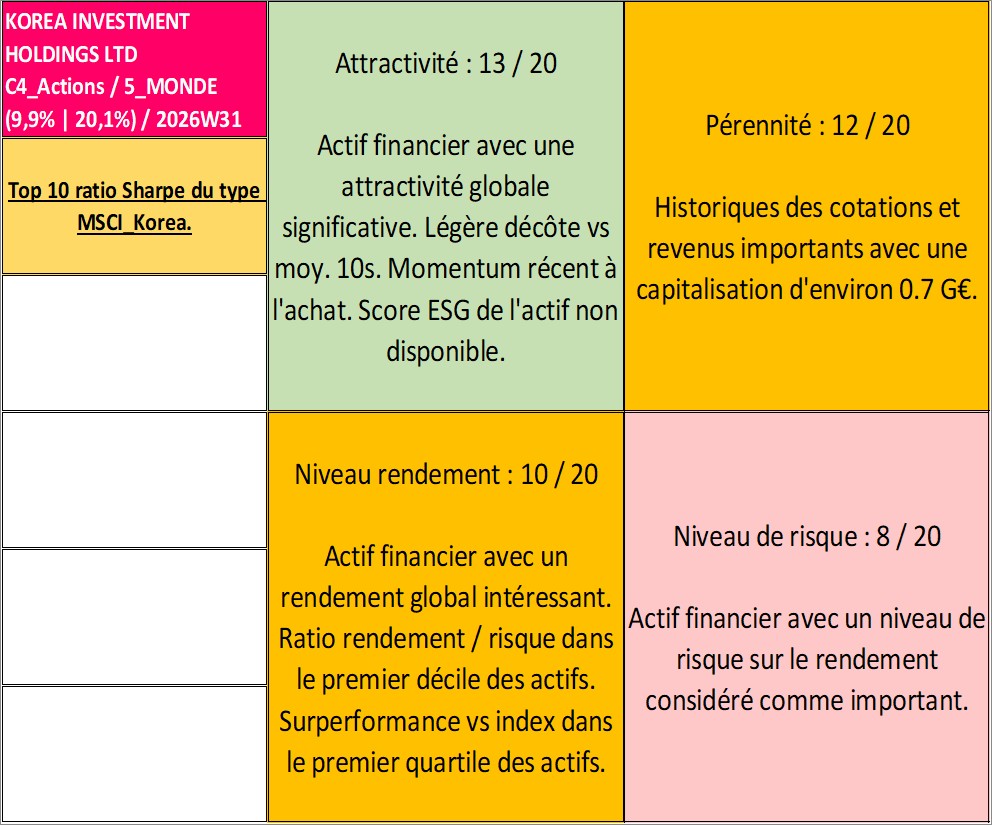 KOREA INVESTMENT HOLDINGS LTD C4_Actions / 5_MONDE (9,9% | 20,1%) / 2026W31

Top 10 ratio Sharpe du type MSCI_Korea.

Attractivité : 13 / 20

Actif financier avec une attractivité globale significative. Légère décôte vs moy. 10s. Momentum récent à l'achat. Score ESG de l'actif non disponible.

Pérennité : 12 / 20

Historiques des cotations et revenus importants avec une capitalisation d'environ 0.7 G€.

Niveau rendement : 10 / 20

Actif financier avec un rendement global intéressant. Ratio rendement / risque dans le premier décile des actifs. Surperformance vs index dans le premier quartile des actifs.

Niveau de risque : 8 / 20

Actif financier avec un niveau de risque sur le rendement considéré comme important.